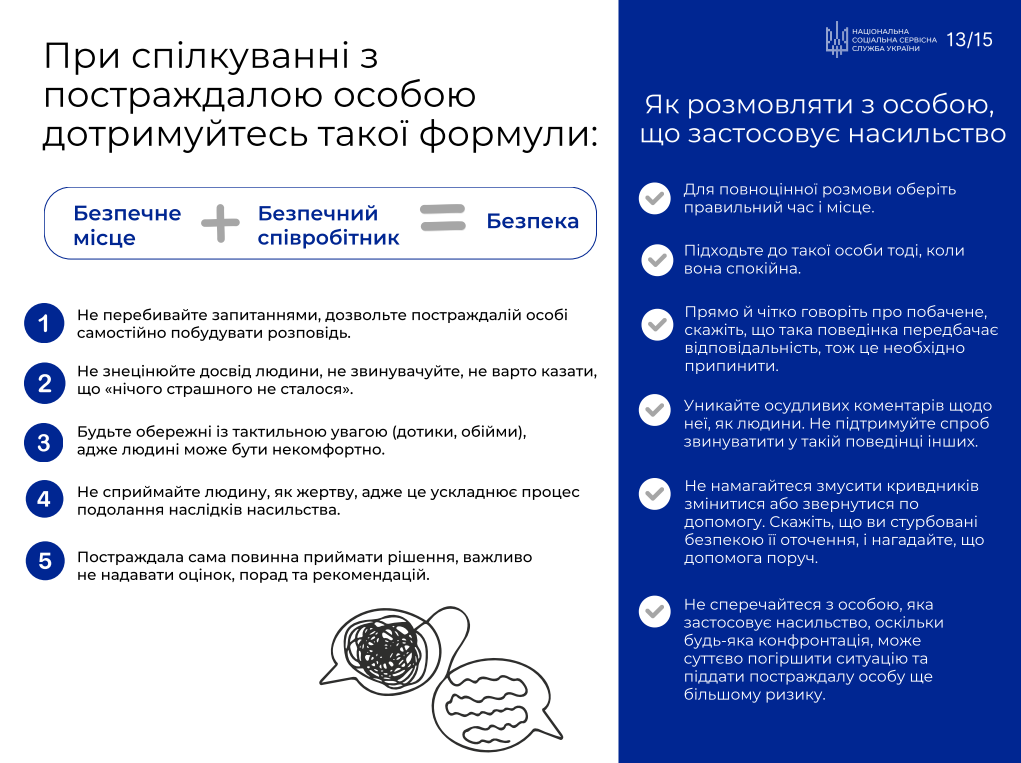 При спілкуванні з постраждалою особою дотримуйтесь такої формули:

Безпечне місце + Безпечний співробітник = Безпека

1 Не перебивайте запитаннями, дозвольте постраждалій особі самостійно побудувати розповідь.

2 Не знецінюйте досвід людини, не звинувачуйте, не варто казати, що «нічого страшного не сталося».

3 Будьте обережні із тактильною увагою (дотики, обійми), адже людині може бути некомфортно.

4 Не сприймайте людину, як жертву, адже це ускладнює процес подолання наслідків насильства.

5 Постраждала сама повинна приймати рішення, важливо не надавати оцінок, порад та рекомендацій.

НАЦІОНАЛЬНА СОЦІАЛЬНА СЕРВІСНА СЛУЖБА УКРАЇНИ 13/15

Як розмовляти з особою, що застосовує насильство

Для повноцінної розмови оберіть правильний час і місце.

Підходьте до такої особи тоді, коли вона спокійна.

Прямо й чітко говоріть про побачене, скажіть, що така поведінка передбачає відповідальність, тож це необхідно припинити.

Уникайте осудливих коментарів щодо неї, як людини. Не підтримуйте спроб звинуватити у такій поведінці інших.

Не намагайтеся змусити кривдників змінитися або звернутися по допомогу. Скажіть, що ви стурбовані безпекою її оточення, і нагадайте, що допомога поруч.

Не сперечайтеся з особою, яка застосовує насильство, оскільки будь-яка конфронтація, може суттєво погіршити ситуацію та піддати постраждалу особу ще більшому ризику.